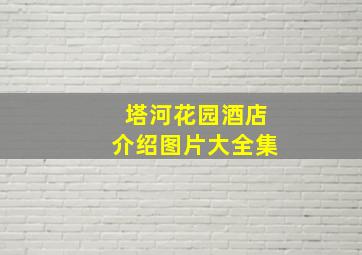 塔河花园酒店
介绍图片大全集